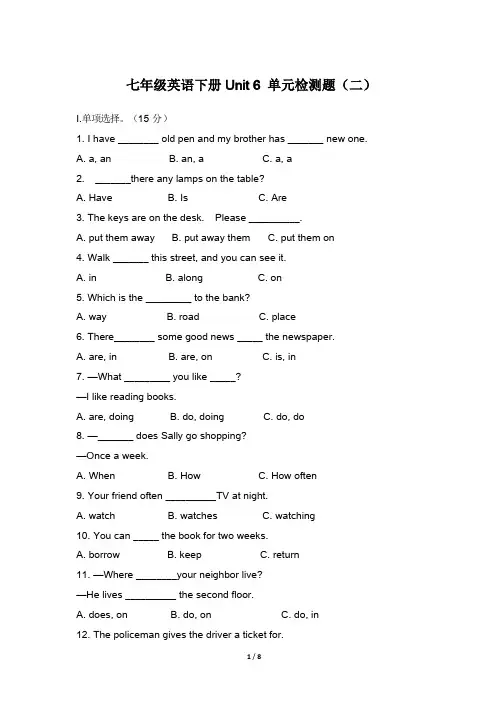 七年级英语下册 Unit 6 单元检测题（二）

I.单项选择。（15 分）

1. I have ________ old pen and my brother has _______ new one.

A. a, an B. an, a C. a, a

2. _______there any lamps on the table?

A. Have B. Is C. Are

3. The keys are on the desk. Please __________.

A. put them away B. put away them C. put them on

4. Walk _______ this street, and you can see it.

A. in B. along C. on

5. Which is the _________ to the bank?

A. way B. road C. place

6. There________ some good news _____ the newspaper.

A. are, in B. are, on C. is, in

7. —What _________ you like _____?

—I like reading books.

A. are, doing B. do, doing C. do, do

8. —_______ does Sally go shopping?

—Once a week.

A. When B. How C. How often

9. Your friend often __________TV at night.

A. watch B. watches C. watching

10. You can _____ the book for two weeks.

A. borrow B. keep C. return

11. —Where ________your neighbor live?

—He lives __________ the second floor.

A. does, on B. do, on C. do, in

12. The policeman gives the driver a ticket for.

1 / 8